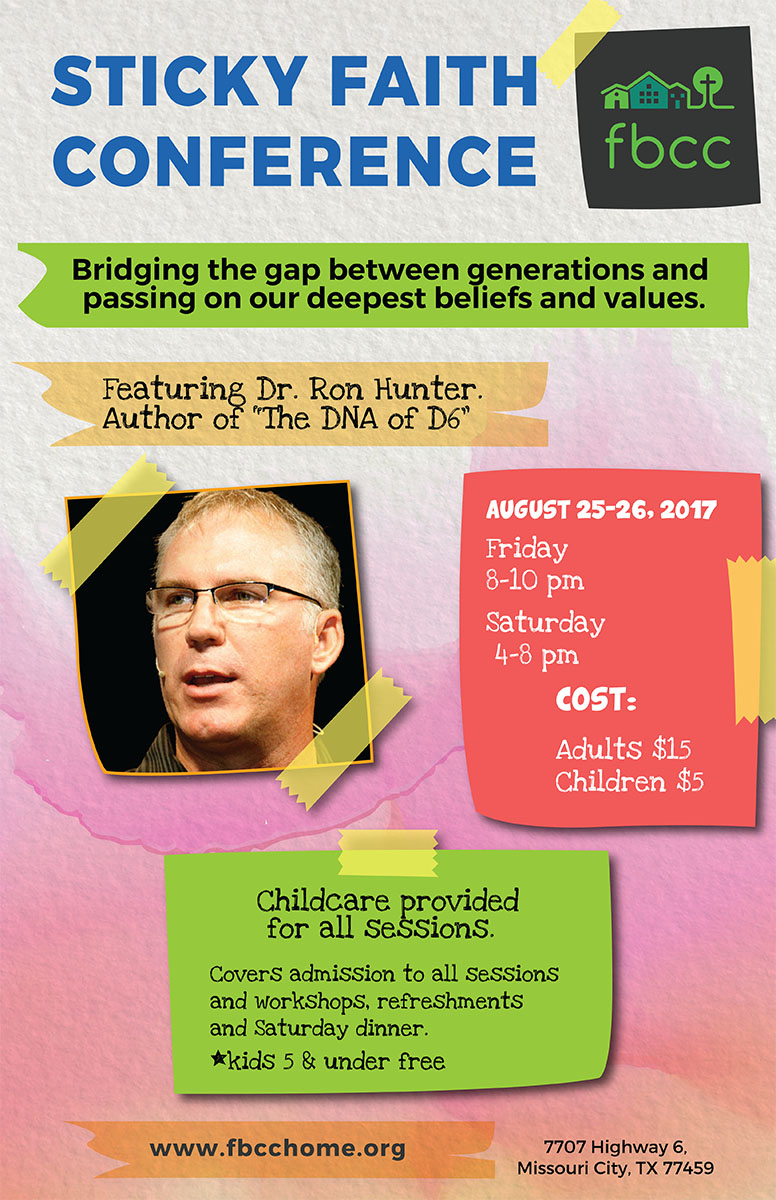 STICKY FAITH CONFERENCE

fbcc

Bridging the gap between generations and passing on our deepest beliefs and values.

Featuring Dr. Ron Hunter. Author of "The DNA of D6"

AUGUST 25-26, 2017

Friday
8-10 pm

Saturday
4-8 pm

COST:

Adults $15
Children $5

Childcare provided for all sessions.

Covers admission to all sessions and workshops, refreshments and Saturday dinner.

★kids 5 & under free

www.fbcchome.org

7707 Highway 6,
Missouri City, TX 77459